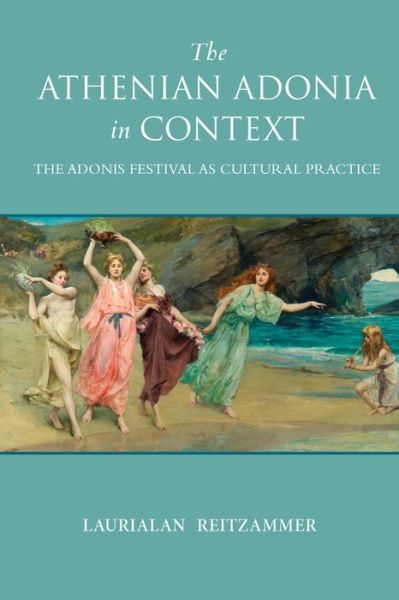 The
ATHENIAN ADONIA
in CONTEXT

THE ADONIS FESTIVAL AS CULTURAL PRACTICE

LAURIALAN REITZAMMER